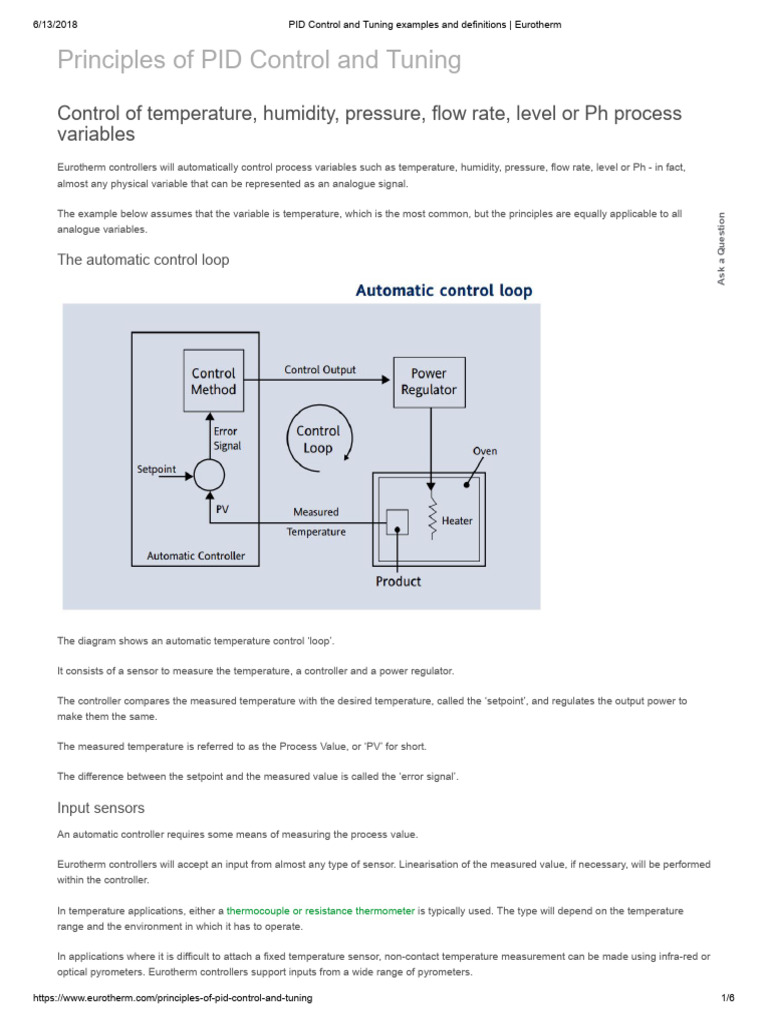 6/13/2018 PID Control and Tuning examples and definitions | Eurotherm

Principles of PID Control and Tuning

Control of temperature, humidity, pressure, flow rate, level or Ph process variables

Eurotherm controllers will automatically control process variables such as temperature, humidity, pressure, flow rate, level or Ph - in fact, almost any physical variable that can be represented as an analogue signal.

The example below assumes that the variable is temperature, which is the most common, but the principles are equally applicable to all analogue variables.

Ask a Question

The automatic control loop

Automatic control loop

Control Method
Control Output
Power Regulator
Error Signal
Control Loop
Oven
Setpoint
PV
Measured Temperature
Heater
Automatic Controller
Product

The diagram shows an automatic temperature control 'loop'.

It consists of a sensor to measure the temperature, a controller and a power regulator.

The controller compares the measured temperature with the desired temperature, called the 'setpoint', and regulates the output power to make them the same.

The measured temperature is referred to as the Process Value, or 'PV' for short.

The difference between the setpoint and the measured value is called the 'error signal'.

Input sensors

An automatic controller requires some means of measuring the process value.

Eurotherm controllers will accept an input from almost any type of sensor. Linearisation of the measured value, if necessary, will be performed within the controller.

In temperature applications, either a thermocouple or resistance thermometer is typically used. The type will depend on the temperature range and the environment in which it has to operate.

In applications where it is difficult to attach a fixed temperature sensor, non-contact temperature measurement can be made using infra-red or optical pyrometers. Eurotherm controllers support inputs from a wide range of pyrometers.

https://www.eurotherm.com/principles-of-pid-control-and-tuning 1/6